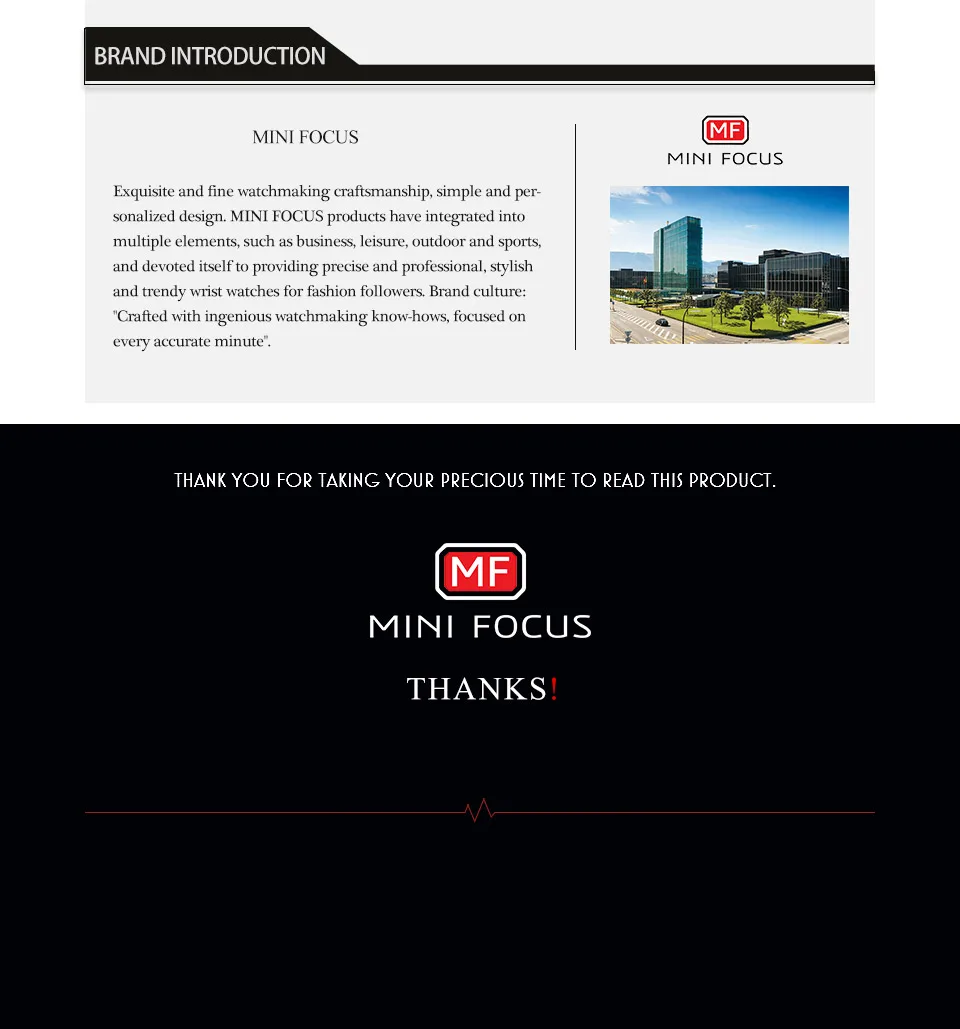 BRAND INTRODUCTION

MINI FOCUS

Exquisite and fine watchmaking craftsmanship, simple and personalized design. MINI FOCUS products have integrated into multiple elements, such as business, leisure, outdoor and sports, and devoted itself to providing precise and professional, stylish and trendy wrist watches for fashion followers. Brand culture: "Crafted with ingenious watchmaking know-hows, focused on every accurate minute".

MF
MINI FOCUS

THANK YOU FOR TAKING YOUR PRECIOUS TIME TO READ THIS PRODUCT.

MF
MINI FOCUS

THANKS!